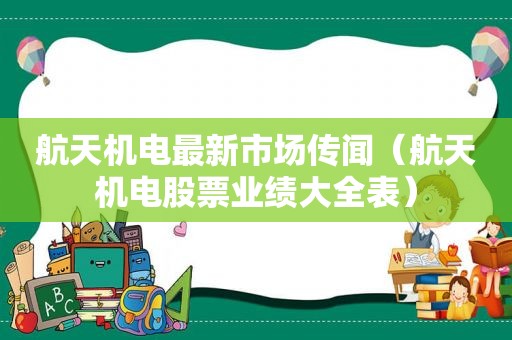 航天机电最新市场传闻（航天机电股票业绩大全表）

ABC